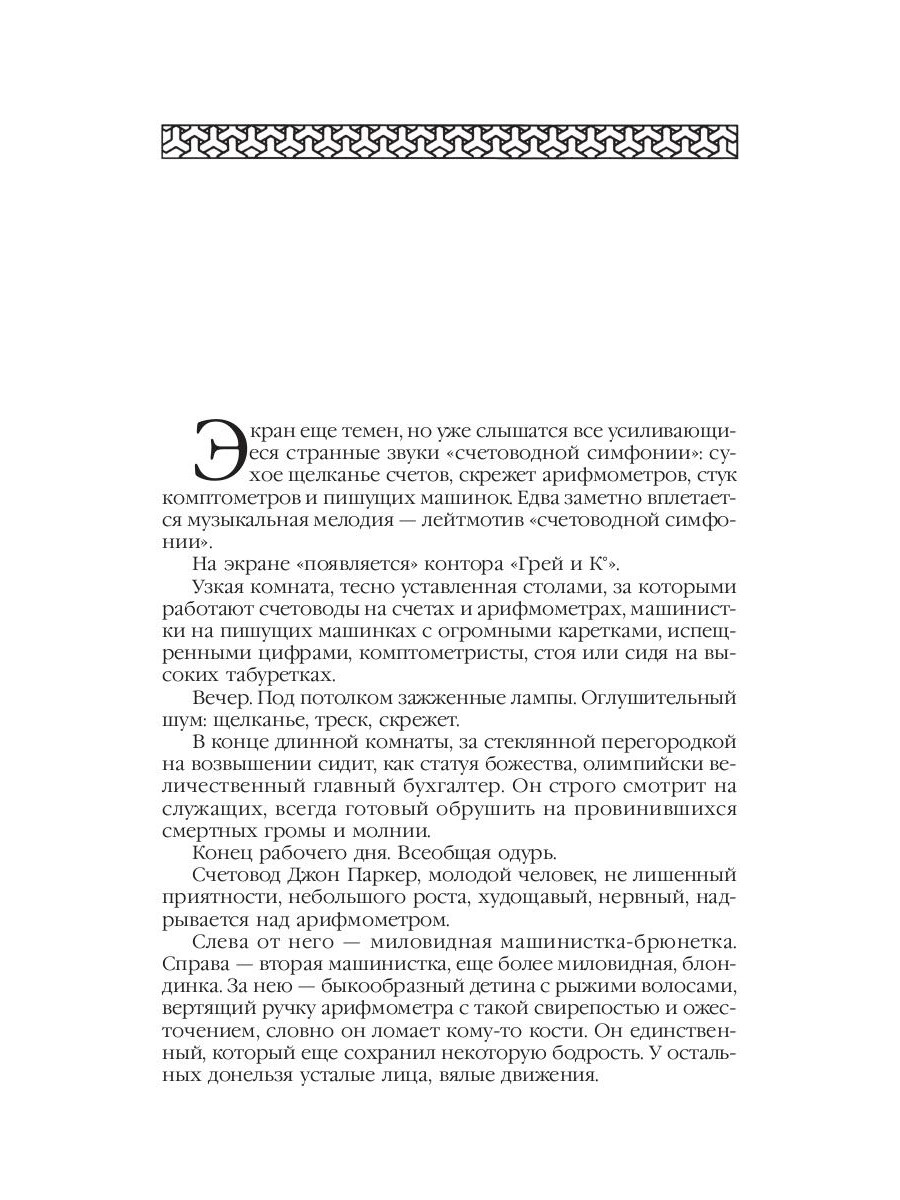 Экран еще темен, но уже слышатся все усиливающиеся странные звуки «счетоводной симфонии»: сухое щелканье счетов, скрежет арифмометров, стук комптометров и пишущих машинок. Едва заметно вплетается музыкальная мелодия — лейтмотив «счетоводной симфонии».

На экране «появляется» контора «Грей и К°».

Узкая комната, тесно уставленная столами, за которыми работают счетоводы на счетах и арифмометрах, машинистки на пишущих машинках с огромными каретками, испещренными цифрами, комптометристы, стоя или сидя на высоких табуретках.

Вечер. Под потолком зажженные лампы. Оглушительный шум: щелканье, треск, скрежет.

В конце длинной комнаты, за стеклянной перегородкой на возвышении сидит, как статуя божества, олимпийски величественный главный бухгалтер. Он строго смотрит на служащих, всегда готовый обрушить на провинившихся смертных громы и молнии.

Конец рабочего дня. Всеобщая одурь.

Счетовод Джон Паркер, молодой человек, не лишенный приятности, небольшого роста, худощавый, нервный, надрывается над арифмометром.

Слева от него — миловидная машинистка-брюнетка. Справа — вторая машинистка, еще более миловидная, блондинка. За нею — быкообразный детина с рыжими волосами, вертящий ручку арифмометра с такой свирепостью и ожесточением, словно он ломает кому-то кости. Он единственный, который еще сохранил некоторую бодрость. У остальных донельзя усталые лица, вялые движения.